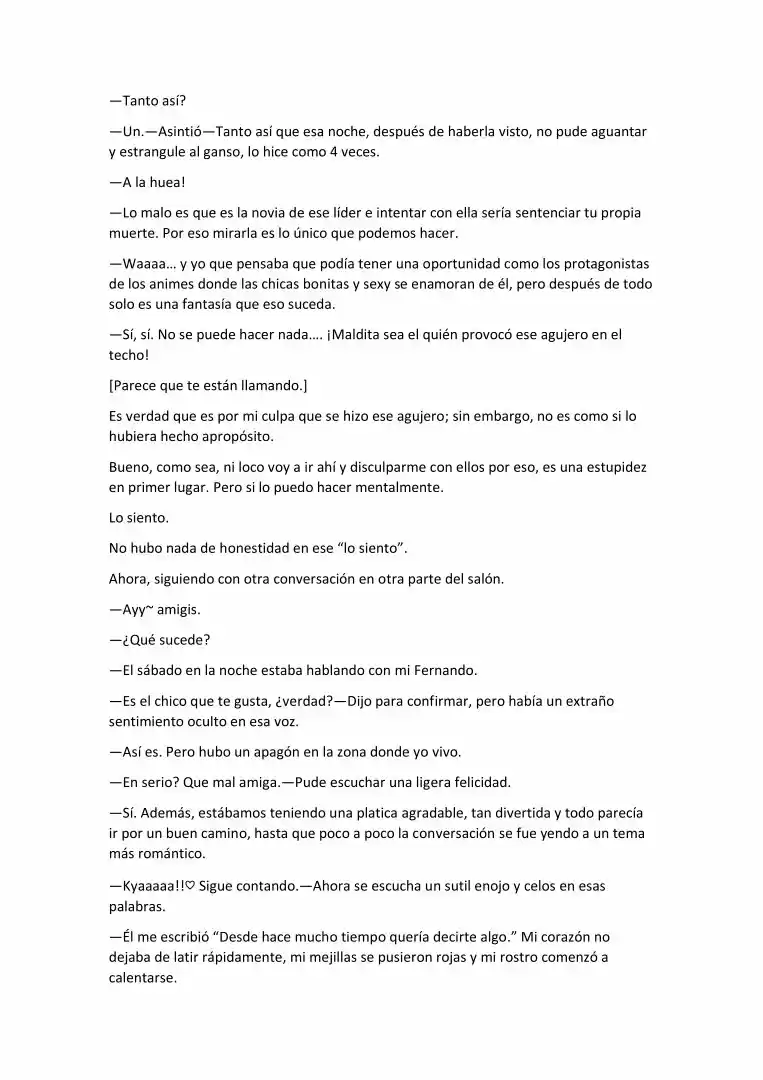 —Tanto así?

—Un.—Asintió—Tanto así que esa noche, después de haberla visto, no pude aguantar y estrangule al ganso, lo hice como 4 veces.

—A la huea!

—Lo malo es que es la novia de ese líder e intentar con ella sería sentenciar tu propia muerte. Por eso mirarla es lo único que podemos hacer.

—Waaaa… y yo que pensaba que podía tener una oportunidad como los protagonistas de los animes donde las chicas bonitas y sexy se enamoran de él, pero después de todo solo es una fantasía que eso suceda.

—Sí, sí. No se puede hacer nada…. ¡Maldita sea el quién provocó ese agujero en el techo!

[Parece que te están llamando.]

Es verdad que es por mi culpa que se hizo ese agujero; sin embargo, no es como si lo hubiera hecho apropósito.

Bueno, como sea, ni loco voy a ir ahí y disculparme con ellos por eso, es una estupidez en primer lugar. Pero si lo puedo hacer mentalmente.

Lo siento.

No hubo nada de honestidad en ese "lo siento".

Ahora, siguiendo con otra conversación en otra parte del salón.

—Ayy~ amigis.

—¿Qué sucede?

—El sábado en la noche estaba hablando con mi Fernando.

—Es el chico que te gusta, ¿verdad?—Dijo para confirmar, pero había un extraño sentimiento oculto en esa voz.

—Así es. Pero hubo un apagón en la zona donde yo vivo.

—En serio? Que mal amiga.—Pude escuchar una ligera felicidad.

—Sí. Además, estábamos teniendo una platica agradable, tan divertida y todo parecía ir por un buen camino, hasta que poco a poco la conversación se fue yendo a un tema más romántico.

—Kyaaaaa!!♡ Sigue contando.—Ahora se escucha un sutil enojo y celos en esas palabras.

—Él me escribió "Desde hace mucho tiempo quería decirte algo." Mi corazón no dejaba de latir rápidamente, mi mejillas se pusieron rojas y mi rostro comenzó a calentarse.